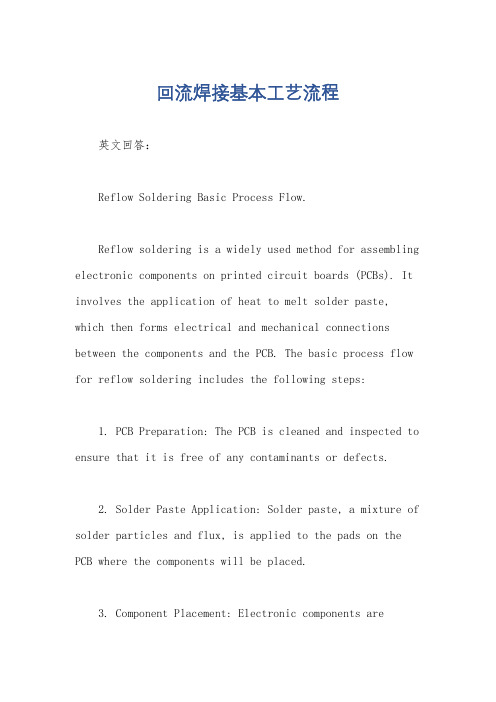 回流焊接基本工艺流程

英文回答：

Reflow Soldering Basic Process Flow.

Reflow soldering is a widely used method for assembling electronic components on printed circuit boards (PCBs). It involves the application of heat to melt solder paste, which then forms electrical and mechanical connections between the components and the PCB. The basic process flow for reflow soldering includes the following steps:

1. PCB Preparation: The PCB is cleaned and inspected to ensure that it is free of any contaminants or defects.

2. Solder Paste Application: Solder paste, a mixture of solder particles and flux, is applied to the pads on the PCB where the components will be placed.

3. Component Placement: Electronic components are